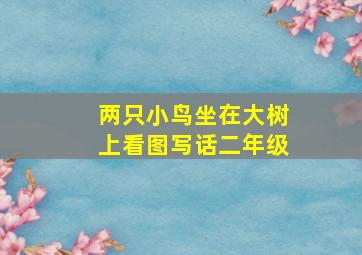 两只小鸟坐在大树上看图写话二年级